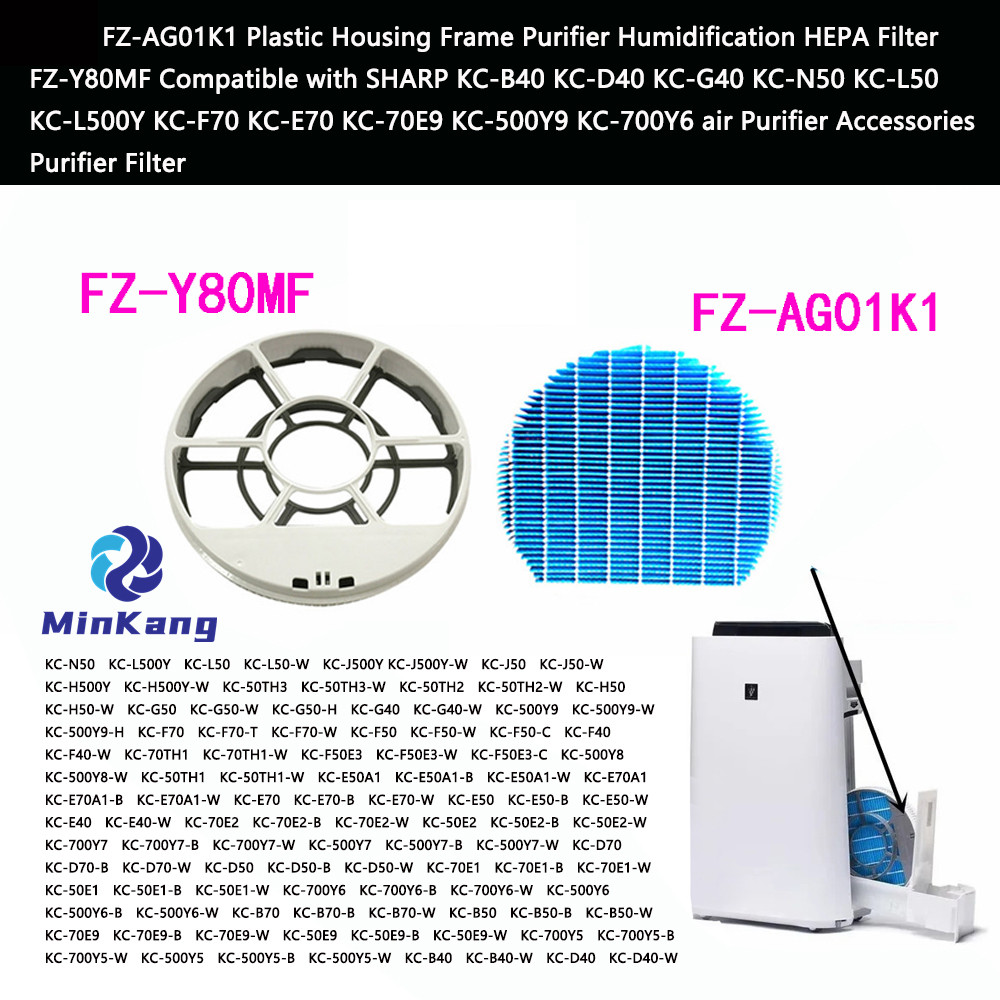 FZ-AG01K1 Plastic Housing Frame Purifier Humidification HEPA Filter FZ-Y80MF Compatible with SHARP KC-B40 KC-D40 KC-G40 KC-N50 KC-L50 KC-L500Y KC-F70 KC-E70 KC-70E9 KC-500Y9 KC-700Y6 air Purifier Accessories Purifier Filter

FZ-Y80MF

FZ-AG01K1

MinKang

KC-N50 KC-L500Y KC-L50 KC-L50-W KC-J500Y KC-J500Y-W KC-J50 KC-J50-W KC-H500Y KC-H500Y-W KC-50TH3 KC-50TH3-W KC-50TH2 KC-50TH2-W KC-H50 KC-H50-W KC-G50 KC-G50-W KC-G50-H KC-G40 KC-G40-W KC-500Y9 KC-500Y9-W KC-500Y9-H KC-F70 KC-F70-T KC-F70-W KC-F50 KC-F50-W KC-F50-C KC-F40 KC-F40-W KC-70TH1 KC-70TH1-W KC-F50E3 KC-F50E3-W KC-F50E3-C KC-500Y8 KC-500Y8-W KC-50TH1 KC-50TH1-W KC-E50A1 KC-E50A1-B KC-E50A1-W KC-E70A1 KC-E70A1-B KC-E70A1-W KC-E70 KC-E70-B KC-E70-W KC-E50 KC-E50-B KC-E50-W KC-E40 KC-E40-W KC-70E2 KC-70E2-B KC-70E2-W KC-50E2 KC-50E2-B KC-50E2-W KC-700Y7 KC-700Y7-B KC-700Y7-W KC-500Y7 KC-500Y7-B KC-500Y7-W KC-D70 KC-D70-B KC-D70-W KC-D50 KC-D50-B KC-D50-W KC-70E1 KC-70E1-B KC-70E1-W KC-50E1 KC-50E1-B KC-50E1-W KC-700Y6 KC-700Y6-B KC-700Y6-W KC-500Y6 KC-500Y6-B KC-500Y6-W KC-B70 KC-B70-B KC-B70-W KC-B50 KC-B50-B KC-B50-W KC-70E9 KC-70E9-B KC-70E9-W KC-50E9 KC-50E9-B KC-50E9-W KC-700Y5 KC-700Y5-B KC-700Y5-W KC-500Y5 KC-500Y5-B KC-500Y5-W KC-B40 KC-B40-W KC-D40 KC-D40-W